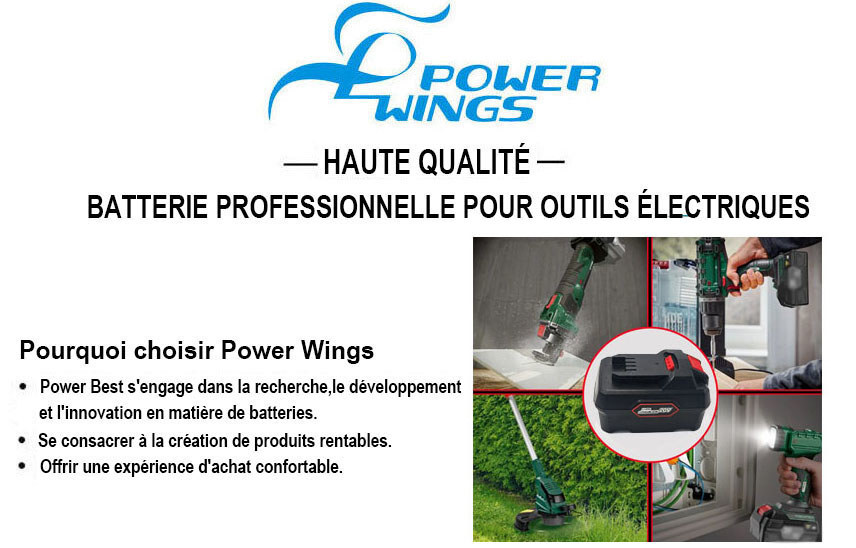 POWER WINGS

— HAUTE QUALITÉ —

BATTERIE PROFESSIONNELLE POUR OUTILS ÉLECTRIQUES

Pourquoi choisir Power Wings

• Power Best s'engage dans la recherche,le développement et l'innovation en matière de batteries.
• Se consacrer à la création de produits rentables.
• Offrir une expérience d'achat confortable.